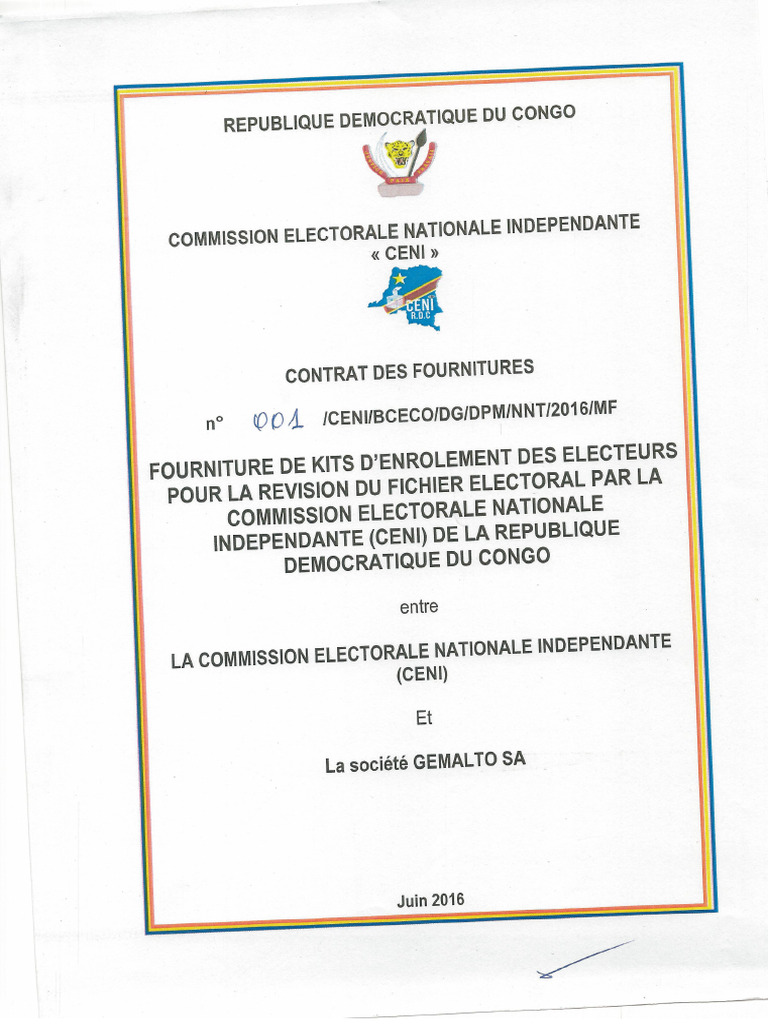 REPUBLIQUE DEMOCRATIQUE DU CONGO

COMMISSION ELECTORALE NATIONALE INDEPENDANTE
« CENI »

CENI
R.D.C

CONTRAT DES FOURNITURES

n° 001 /CENI/BCECO/DG/DPM/NNT/2016/MF

FOURNITURE DE KITS D'ENROLEMENT DES ELECTEURS POUR LA REVISION DU FICHIER ELECTORAL PAR LA COMMISSION ELECTORALE NATIONALE INDEPENDANTE (CENI) DE LA REPUBLIQUE DEMOCRATIQUE DU CONGO

entre

LA COMMISSION ELECTORALE NATIONALE INDEPENDANTE (CENI)

Et

La société GEMALTO SA

Juin 2016